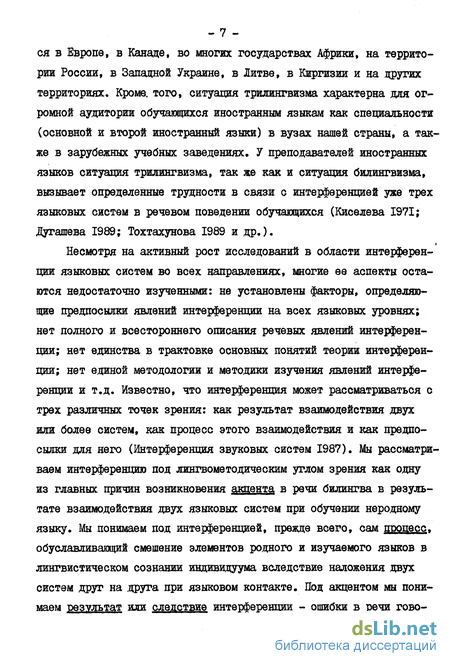 - 7 -

ся в Европе, в Канаде, во многих государствах Африки, на территории России, в Западной Украине, в Литве, в Киргизии и на других территориях. Кроме того, ситуация трилингвизма характерна для огромной аудитории обучающихся иностранным языкам как специальности (основной и второй иностранный языки) в вузах нашей страны, а также в зарубежных учебных заведениях. У преподавателей иностранных языков ситуация трилингвизма, так же как и ситуация билингвизма, вызывает определенные трудности в связи с интерференцией уже трех языковых систем в речевом поведении обучающихся (Киселева 1971; Дугашева 1989; Тохтахунова 1989 и др.).

Несмотря на активный рост исследований в области интерференции языковых систем во всех направлениях, многие ее аспекты остаются недостаточно изученными: не установлены факторы, определяющие предпосылки явлений интерференции на всех языковых уровнях; нет полного и всестороннего описания речевых явлений интерференции; нет единства в трактовке основных понятий теории интерференции; нет единой методологии и методики изучения явлений интерференции и т.д. Известно, что интерференция может рассматриваться с трех различных точек зрения: как результат взаимодействия двух или более систем, как процесс этого взаимодействия и как предпосылки для него (Интерференция звуковых систем 1987). Мы рассматриваем интерференцию под лингвометодическим углом зрения как одну из главных причин возникновения акцента в речи билингва в результате взаимодействия двух языковых систем при обучении неродному языку. Мы понимаем под интерференцией, прежде всего, сам процесс, обуславливающий смешение элементов родного и изучаемого языков в лингвистическом сознании индивидуума вследствие наложения двух систем друг на друга при языковом контакте. Под акцентом мы понимаем результат или следствие интерференции - ошибки в речи гово-

dsLib.net
библиотека диссертаций